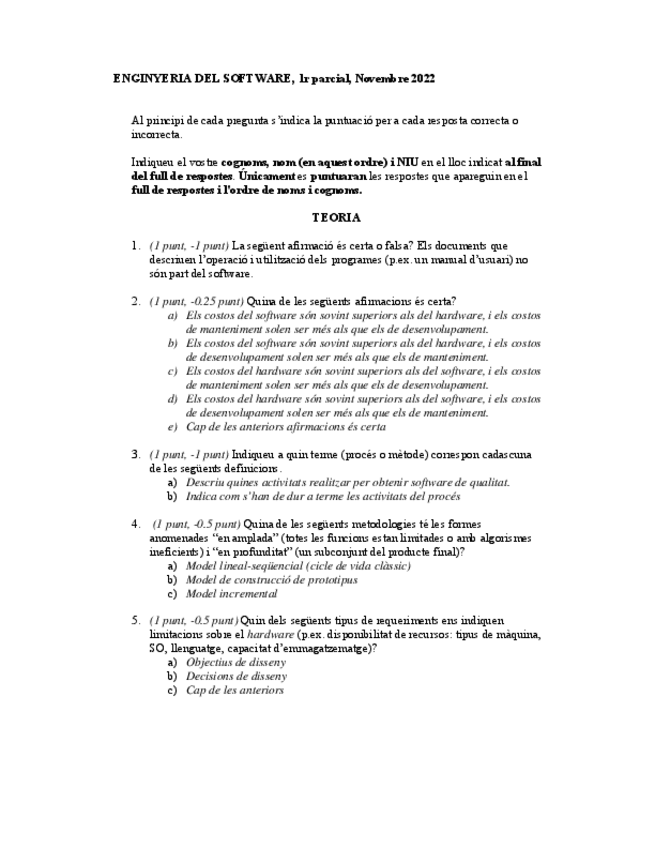 ENGINYERIA DEL SOFTWARE, 1r parcial, Novembre 2022

Al principi de cada pregunta s'indica la puntuació per a cada resposta correcta o incorrecta.

Indiqueu el vostre cognoms, nom (en aquest ordre) i NIU en el lloc indicat al final del full de respostes. Únicament es puntuaran les respostes que apareguin en el full de respostes i l'ordre de noms i cognoms.

TEORIA

1. (1 punt, -1 punt) La següent afirmació és certa o falsa? Els documents que descriuen l'operació i utilització dels programes (p.ex. un manual d'usuari) no són part del software.

2. (1 punt, -0.25 punt) Quina de les següents afirmacions és certa?
a) Els costos del software són sovint superiors als del hardware, i els costos de manteniment solen ser més als que els de desenvolupament.
b) Els costos del software són sovint superiors als del hardware, i els costos de desenvolupament solen ser més als que els de manteniment.
c) Els costos del hardware són sovint superiors als del software, i els costos de manteniment solen ser més als que els de desenvolupament.
d) Els costos del hardware són sovint superiors als del software, i els costos de desenvolupament solen ser més als que els de manteniment.
e) Cap de les anteriors afirmacions és certa

3. (1 punt, -1 punt) Indiqueu a quin terme (procés o mètode) correspon cadascuna de les següents definicions.
a) Descriu quines activitats realitzar per obtenir software de qualitat.
b) Indica com s'han de dur a terme les activitats del procés

4. (1 punt, -0.5 punt) Quina de les següents metodologies té les formes anomenades "en amplada" (totes les funcions estan limitades o amb algorismes ineficients) i "en profunditat" (un subconjunt del producte final)?
a) Model lineal-seqüencial (cicle de vida clàssic)
b) Model de construcció de prototipus
c) Model incremental

5. (1 punt, -0.5 punt) Quin dels següents tipus de requeriments ens indiquen limitacions sobre el hardware (p.ex. disponibilitat de recursos: tipus de màquina, SO, llenguatge, capacitat d'emmagatzematge)?
a) Objectius de disseny
b) Decisions de disseny
c) Cap de les anteriors